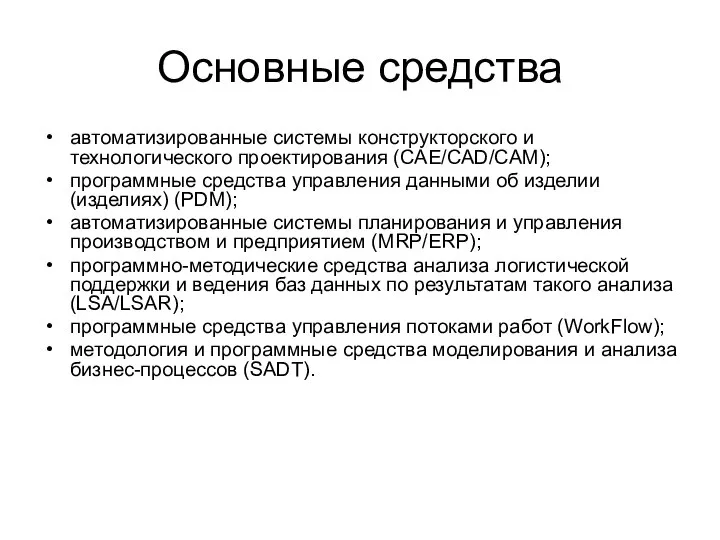 Основные средства

• автоматизированные системы конструкторского и технологического проектирования (CAE/CAD/CAM);
• программные средства управления данными об изделии (изделиях) (PDM);
• автоматизированные системы планирования и управления производством и предприятием (MRP/ERP);
• программно-методические средства анализа логистической поддержки и ведения баз данных по результатам такого анализа (LSA/LSAR);
• программные средства управления потоками работ (WorkFlow);
• методология и программные средства моделирования и анализа бизнес-процессов (SADT).